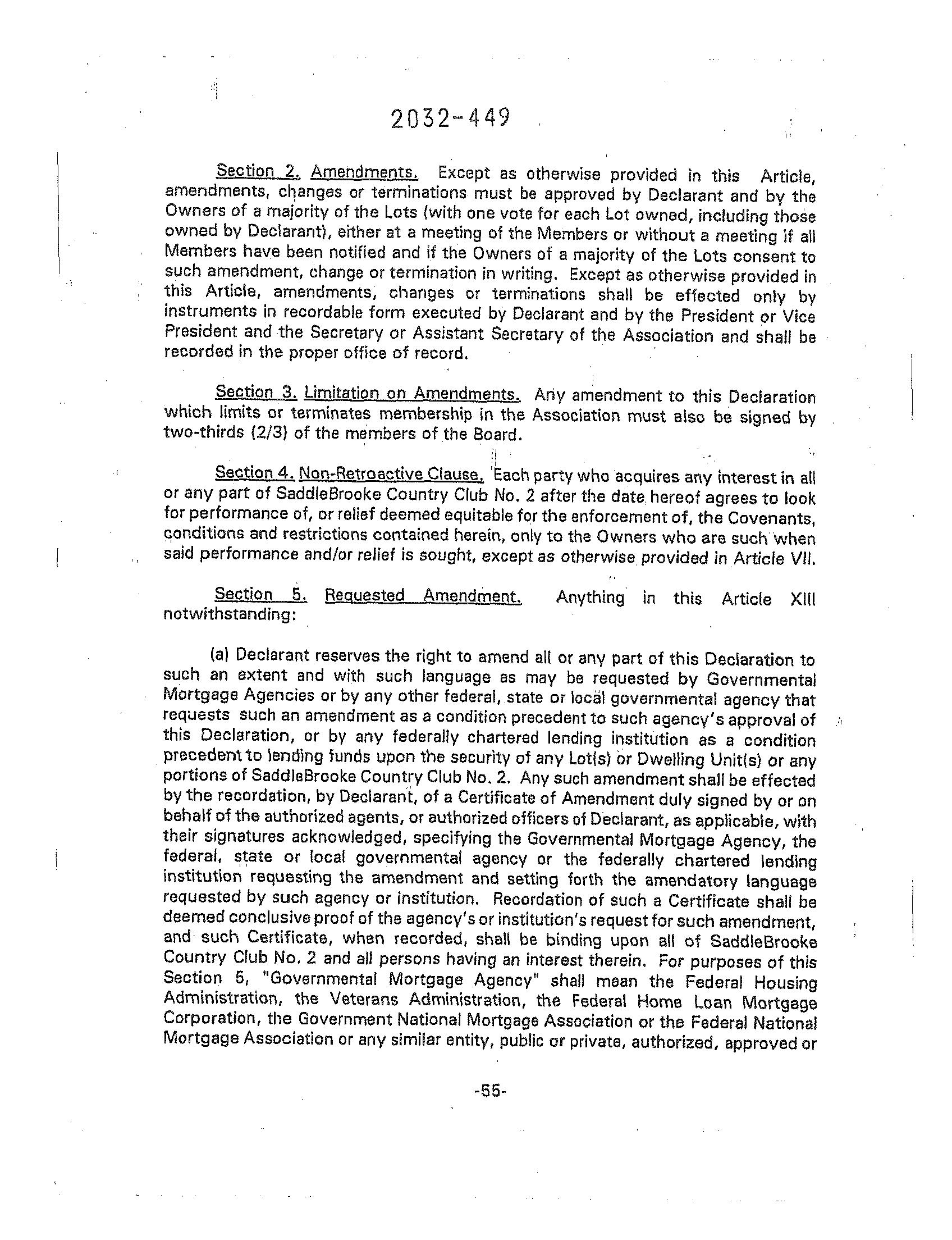 2032-449

Section 2. Amendments. Except as otherwise provided in this Article, amendments, changes or terminations must be approved by Declarant and by the Owners of a majority of the Lots (with one vote for each Lot owned, including those owned by Declarant), either at a meeting of the Members or without a meeting if all Members have been notified and if the Owners of a majority of the Lots consent to such amendment, change or termination in writing. Except as otherwise provided in this Article, amendments, changes or terminations shall be effected only by instruments in recordable form executed by Declarant and by the President or Vice President and the Secretary or Assistant Secretary of the Association and shall be recorded in the proper office of record.

Section 3. Limitation on Amendments. Any amendment to this Declaration which limits or terminates membership in the Association must also be signed by two-thirds (2/3) of the members of the Board.

Section 4. Non-Retroactive Clause. Each party who acquires any interest in all or any part of SaddleBrooke Country Club No. 2 after the date hereof agrees to look for performance of, or relief deemed equitable for the enforcement of, the Covenants, conditions and restrictions contained herein, only to the Owners who are such when said performance and/or relief is sought, except as otherwise provided in Article VII.

Section 5. Requested Amendment. Anything in this Article XIII notwithstanding:

(a) Declarant reserves the right to amend all or any part of this Declaration to such an extent and with such language as may be requested by Governmental Mortgage Agencies or by any other federal, state or local governmental agency that requests such an amendment as a condition precedent to such agency's approval of this Declaration, or by any federally chartered lending institution as a condition precedent to lending funds upon the security of any Lot(s) or Dwelling Unit(s) or any portions of SaddleBrooke Country Club No. 2. Any such amendment shall be effected by the recordation, by Declarant, of a Certificate of Amendment duly signed by or on behalf of the authorized agents, or authorized officers of Declarant, as applicable, with their signatures acknowledged, specifying the Governmental Mortgage Agency, the federal, state or local governmental agency or the federally chartered lending institution requesting the amendment and setting forth the amendatory language requested by such agency or institution. Recordation of such a Certificate shall be deemed conclusive proof of the agency's or institution's request for such amendment, and such Certificate, when recorded, shall be binding upon all of SaddleBrooke Country Club No. 2 and all persons having an interest therein. For purposes of this Section 5, "Governmental Mortgage Agency" shall mean the Federal Housing Administration, the Veterans Administration, the Federal Home Loan Mortgage Corporation, the Government National Mortgage Association or the Federal National Mortgage Association or any similar entity, public or private, authorized, approved or

-55-